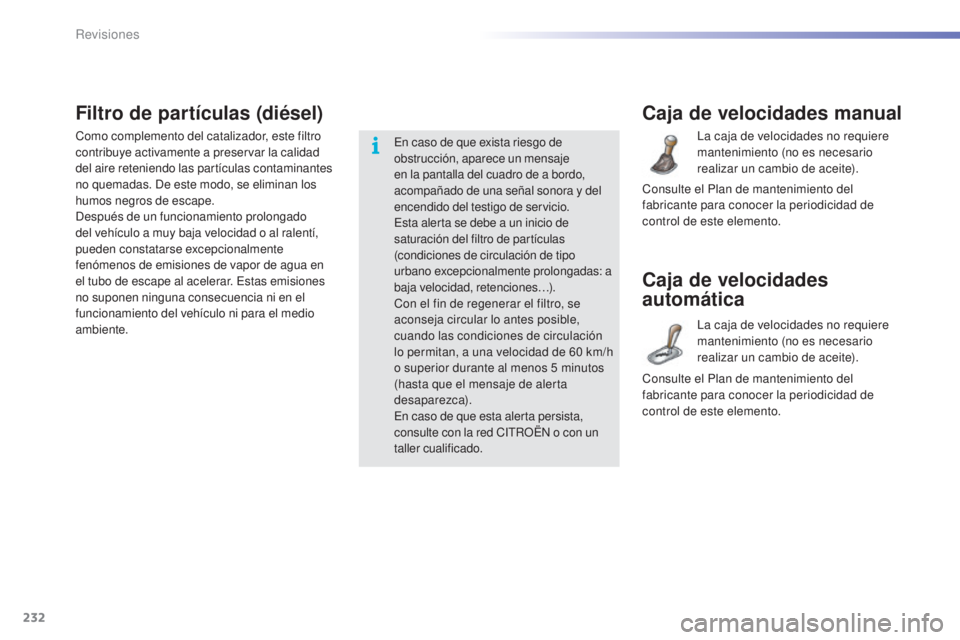 Revisiones

Filtro de partículas (diésel)

Como complemento del catalizador, este filtro contribuye activamente a preservar la calidad del aire reteniendo las partículas contaminantes no quemadas. De este modo, se eliminan los humos negros de escape.
Después de un funcionamiento prolongado del vehículo a muy baja velocidad o al ralentí, pueden constatarse excepcionalmente fenómenos de emisiones de vapor de agua en el tubo de escape al acelerar. Estas emisiones no suponen ninguna consecuencia ni en el funcionamiento del vehículo ni para el medio ambiente.

En caso de que exista riesgo de obstrucción, aparece un mensaje en la pantalla del cuadro de a bordo, acompañado de una señal sonora y del encendido del testigo de servicio.
Esta alerta se debe a un inicio de saturación del filtro de partículas (condiciones de circulación de tipo urbano excepcionalmente prolongadas: a baja velocidad, retenciones…).
Con el fin de regenerar el filtro, se aconseja circular lo antes posible, cuando las condiciones de circulación lo permitan, a una velocidad de 60 km/h o superior durante al menos 5 minutos (hasta que el mensaje de alerta desaparezca).
En caso de que esta alerta persista, consulte con la red CITROËN o con un taller cualificado.

Caja de velocidades manual

La caja de velocidades no requiere mantenimiento (no es necesario realizar un cambio de aceite).

Consulte el Plan de mantenimiento del fabricante para conocer la periodicidad de control de este elemento.

Caja de velocidades automática

La caja de velocidades no requiere mantenimiento (no es necesario realizar un cambio de aceite).

Consulte el Plan de mantenimiento del fabricante para conocer la periodicidad de control de este elemento.

232

carmanualsonline.info